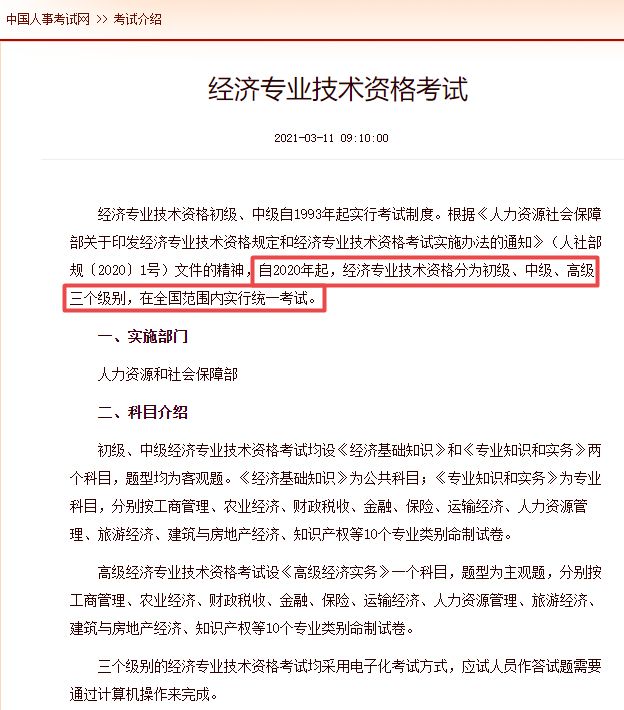 中国人事考试网 >> 考试介绍

经济专业技术资格考试

2021-03-11 09:10:00

经济专业技术资格初级、中级自1993年起实行考试制度。根据《人力资源社会保障部关于印发经济专业技术资格规定和经济专业技术资格考试实施办法的通知》（人社部规〔2020〕1号）文件的精神，自2020年起，经济专业技术资格分为初级、中级、高级三个级别，在全国范围内实行统一考试。

一、实施部门

人力资源和社会保障部

二、科目介绍

初级、中级经济专业技术资格考试均设《经济基础知识》和《专业知识和实务》两个科目，题型均为客观题。《经济基础知识》为公共科目；《专业知识和实务》为专业科目，分别按工商管理、农业经济、财政税收、金融、保险、运输经济、人力资源管理、旅游经济、建筑与房地产经济、知识产权等10个专业类别命制试卷。

高级经济专业技术资格考试设《高级经济实务》一个科目，题型为主观题，分别按工商管理、农业经济、财政税收、金融、保险、运输经济、人力资源管理、旅游经济、建筑与房地产经济、知识产权等10个专业类别命制试卷。

三个级别的经济专业技术资格考试均采用电子化考试方式，应试人员作答试题需要通过计算机操作来完成。